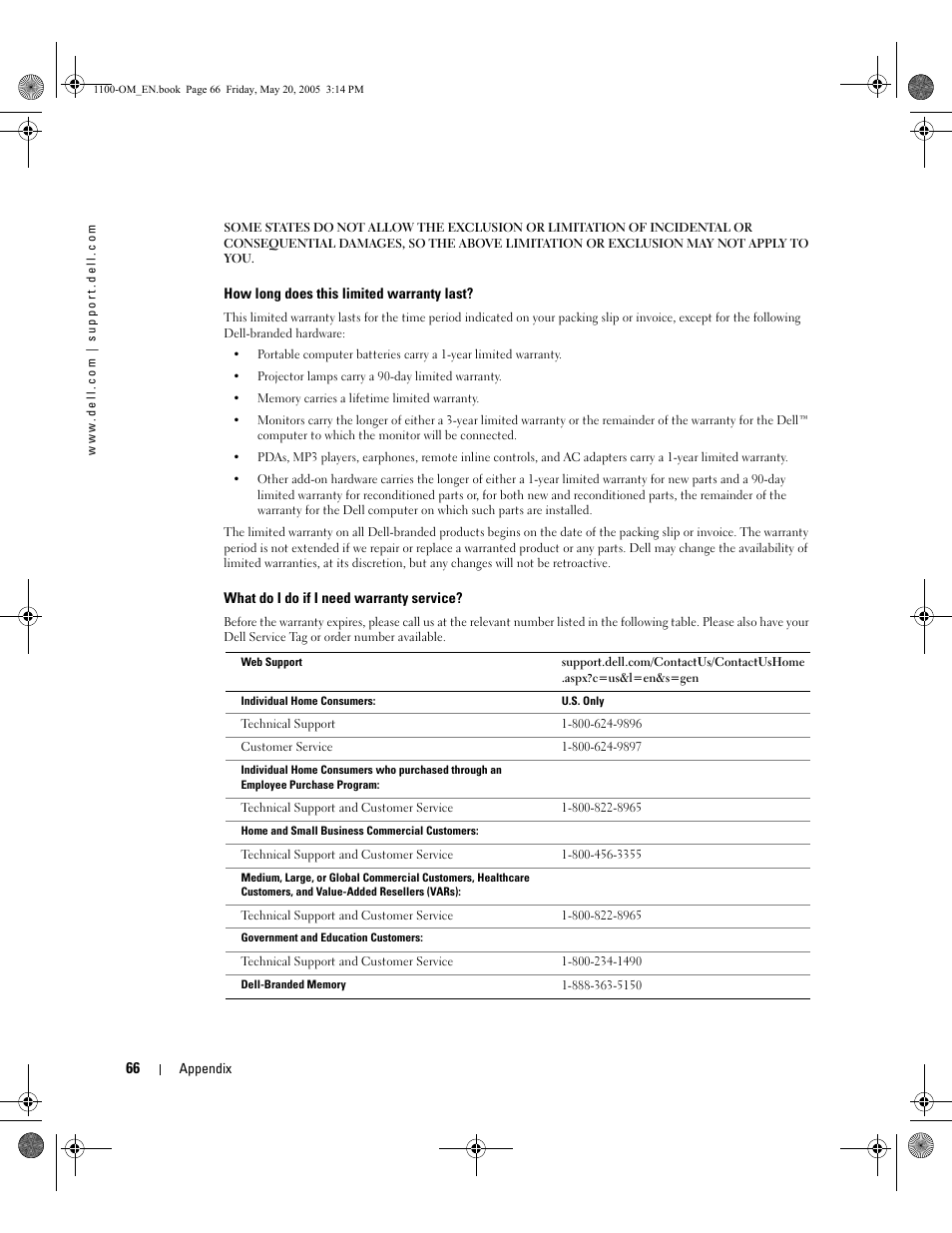 1100-OM_EN.book Page 66 Friday, May 20, 2005 3:14 PM

www.dell.com | support.dell.com

SOME STATES DO NOT ALLOW THE EXCLUSION OR LIMITATION OF INCIDENTAL OR CONSEQUENTIAL DAMAGES, SO THE ABOVE LIMITATION OR EXCLUSION MAY NOT APPLY TO YOU.

How long does this limited warranty last?

This limited warranty lasts for the time period indicated on your packing slip or invoice, except for the following Dell-branded hardware:

• Portable computer batteries carry a 1-year limited warranty.

• Projector lamps carry a 90-day limited warranty.

• Memory carries a lifetime limited warranty.

• Monitors carry the longer of either a 3-year limited warranty or the remainder of the warranty for the Dell™ computer to which the monitor will be connected.

• PDAs, MP3 players, earphones, remote inline controls, and AC adapters carry a 1-year limited warranty.

• Other add-on hardware carries the longer of either a 1-year limited warranty for new parts and a 90-day limited warranty for reconditioned parts or, for both new and reconditioned parts, the remainder of the warranty for the Dell computer on which such parts are installed.

The limited warranty on all Dell-branded products begins on the date of the packing slip or invoice. The warranty period is not extended if we repair or replace a warranted product or any parts. Dell may change the availability of limited warranties, at its discretion, but any changes will not be retroactive.

What do I do if I need warranty service?

Before the warranty expires, please call us at the relevant number listed in the following table. Please also have your Dell Service Tag or order number available.

| Web Support | support.dell.com/ContactUs/ContactUsHome.aspx?c=us&l=en&s=gen |
|---|---|
| Individual Home Consumers: | U.S. Only |
| Technical Support | 1-800-624-9896 |
| Customer Service | 1-800-624-9897 |
| Individual Home Consumers who purchased through an Employee Purchase Program: | |
| Technical Support and Customer Service | 1-800-822-8965 |
| Home and Small Business Commercial Customers: | |
| Technical Support and Customer Service | 1-800-456-3355 |
| Medium, Large, or Global Commercial Customers, Healthcare Customers, and Value-Added Resellers (VARs): | |
| Technical Support and Customer Service | 1-800-822-8965 |
| Government and Education Customers: | |
| Technical Support and Customer Service | 1-800-234-1490 |
| Dell-Branded Memory | 1-888-363-5150 |

66 | Appendix